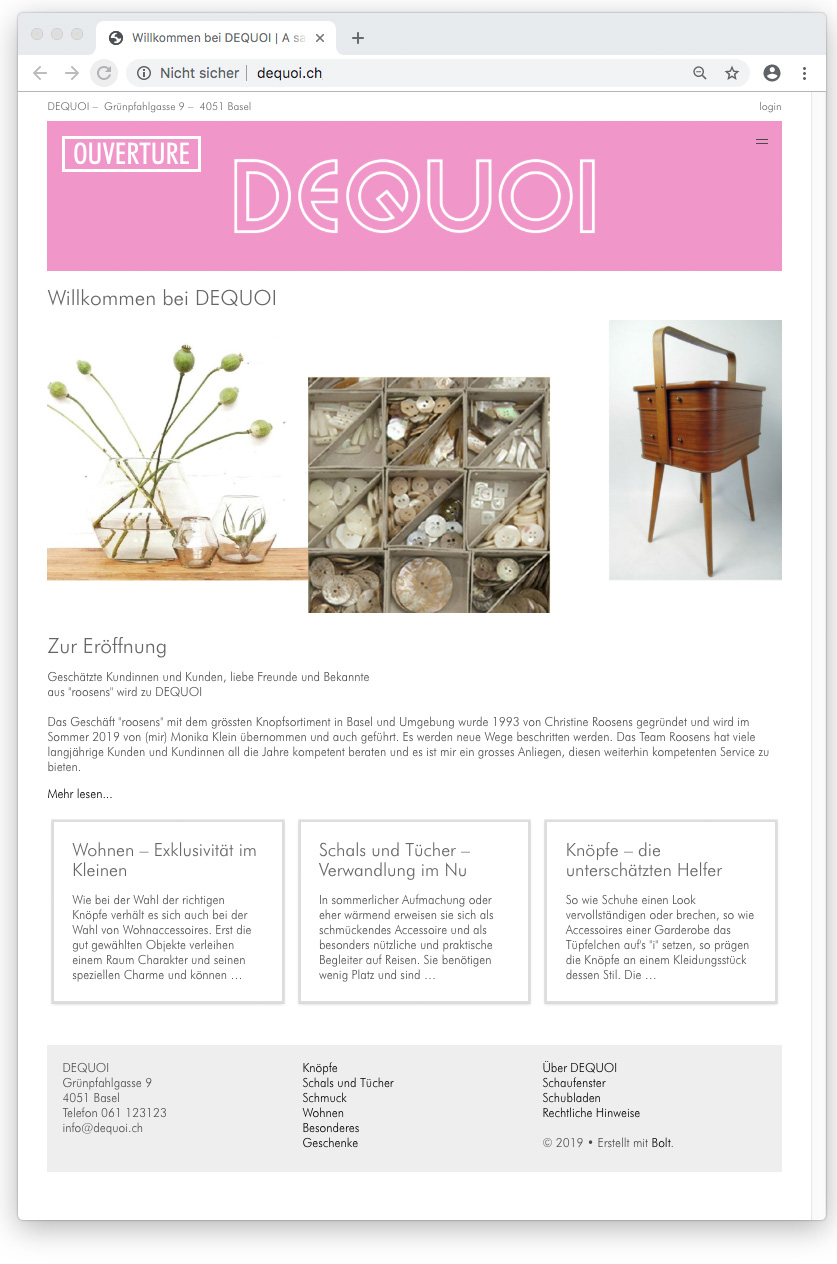 Willkommen bei DEQUOI | A sa

Nicht sicher | dequoi.ch

DEQUOI – Grünpfahlgasse 9 – 4051 Basel

login

OUVERTURE

DEQUOI

Willkommen bei DEQUOI

Zur Eröffnung

Geschätzte Kundinnen und Kunden, liebe Freunde und Bekannte
aus "roosens" wird zu DEQUOI

Das Geschäft "roosens" mit dem grössten Knopfsortiment in Basel und Umgebung wurde 1993 von Christine Roosens gegründet und wird im Sommer 2019 von (mir) Monika Klein übernommen und auch geführt. Es werden neue Wege beschritten werden. Das Team Roosens hat viele langjährige Kunden und Kundinnen all die Jahre kompetent beraten und es ist mir ein grosses Anliegen, diesen weiterhin kompetenten Service zu bieten.

Mehr lesen...

Wohnen – Exklusivität im Kleinen

Wie bei der Wahl der richtigen Knöpfe verhält es sich auch bei der Wahl von Wohnaccessoires. Erst die gut gewählten Objekte verleihen einem Raum Charakter und seinen speziellen Charme und können …

Schals und Tücher – Verwandlung im Nu

In sommerlicher Aufmachung oder eher wärmend erweisen sie sich als schmückendes Accessoire und als besonders nützliche und praktische Begleiter auf Reisen. Sie benötigen wenig Platz und sind …

Knöpfe – die unterschätzten Helfer

So wie Schuhe einen Look vervollständigen oder brechen, so wie Accessoires einer Garderobe das Tüpfelchen auf's "i" setzen, so prägen die Knöpfe an einem Kleidungsstück dessen Stil. Die …

DEQUOI
Grünpfahlgasse 9
4051 Basel
Telefon 061 123123
info@dequoi.ch

Knöpfe
Schals und Tücher
Schmuck
Wohnen
Besonderes
Geschenke

Über DEQUOI
Schaufenster
Schubladen
Rechtliche Hinweise

© 2019 • Erstellt mit Bolt.